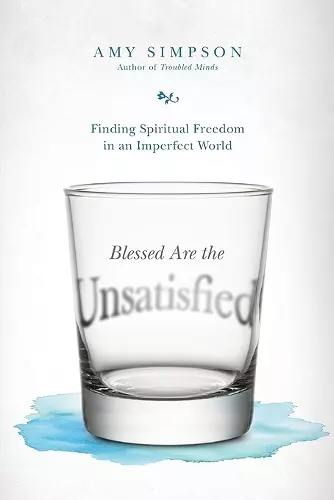 AMY SIMPSON
Author of Troubled Minds

Finding Spiritual Freedom in an Imperfect World

Blessed Are the

Unsatisfied